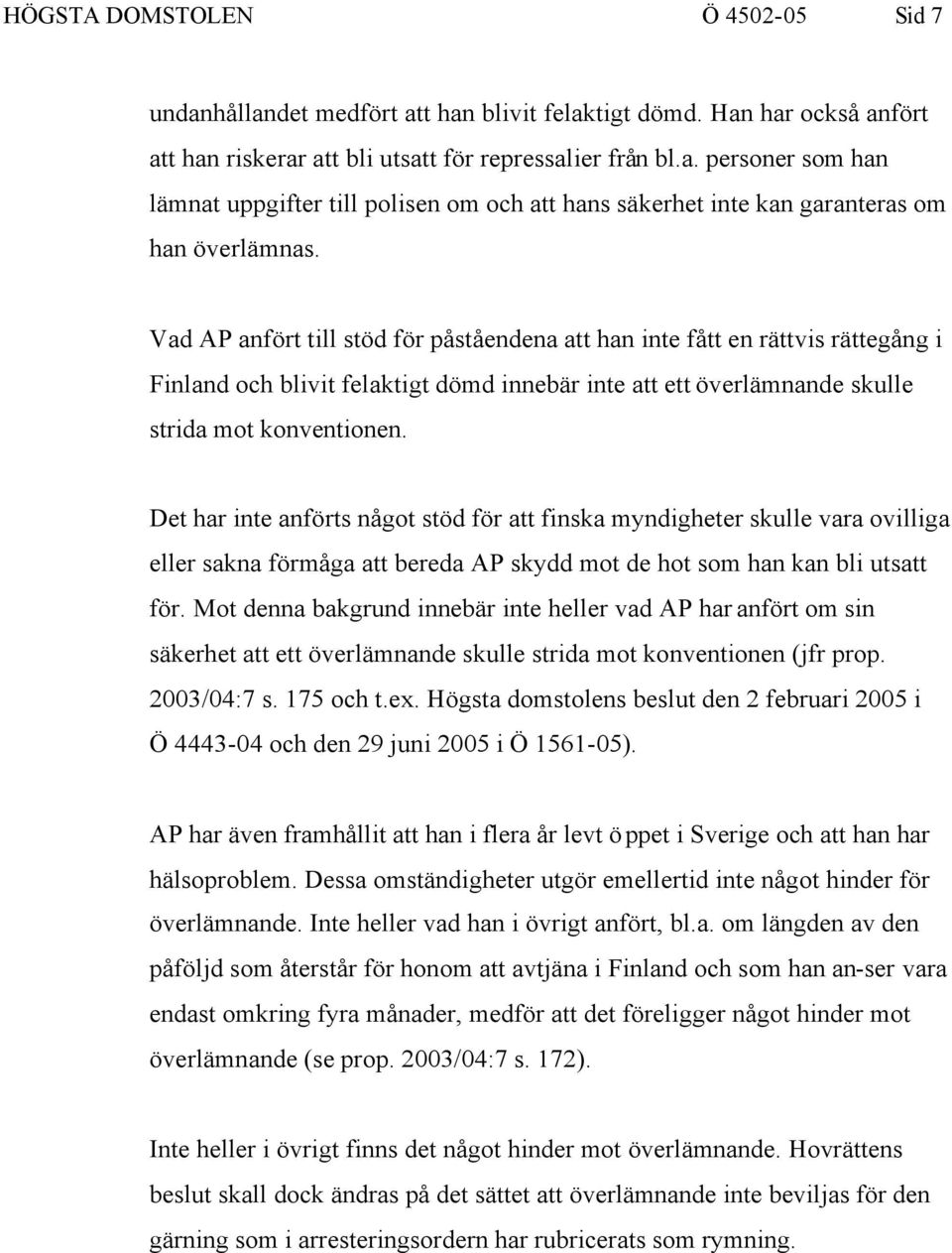 HÖGSTA DOMSTOLEN Ö 4502-05 Sid 7

undanhållandet medfört att han blivit felaktigt dömd. Han har också anfört att han riskerar att bli utsatt för repressalier från bl.a. personer som han lämnat uppgifter till polisen om och att hans säkerhet inte kan garanteras om han överlämnas.

Vad AP anfört till stöd för påståendena att han inte fått en rättvis rättegång i Finland och blivit felaktigt dömd innebär inte att ett överlämnande skulle strida mot konventionen.

Det har inte anförts något stöd för att finska myndigheter skulle vara ovilliga eller sakna förmåga att bereda AP skydd mot de hot som han kan bli utsatt för. Mot denna bakgrund innebär inte heller vad AP har anfört om sin säkerhet att ett överlämnande skulle strida mot konventionen (jfr prop. 2003/04:7 s. 175 och t.ex. Högsta domstolens beslut den 2 februari 2005 i Ö 4443-04 och den 29 juni 2005 i Ö 1561-05).

AP har även framhållit att han i flera år levt öppet i Sverige och att han har hälsoproblem. Dessa omständigheter utgör emellertid inte något hinder för överlämnande. Inte heller vad han i övrigt anfört, bl.a. om längden av den påföljd som återstår för honom att avtjäna i Finland och som han an-ser vara endast omkring fyra månader, medför att det föreligger något hinder mot överlämnande (se prop. 2003/04:7 s. 172).

Inte heller i övrigt finns det något hinder mot överlämnande. Hovrättens beslut skall dock ändras på det sättet att överlämnande inte beviljas för den gärning som i arresteringsordern har rubricerats som rymning.